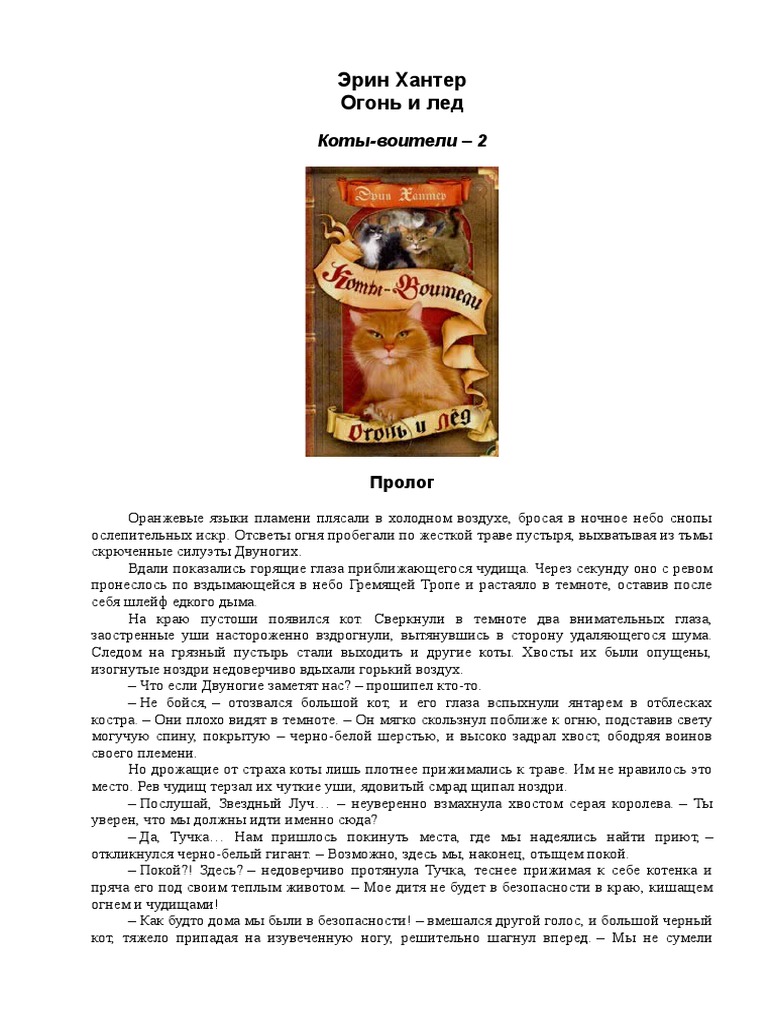 Эрин Хантер
Огонь и лед

Коты-воители – 2

Эрин Хантер

Коты-Воители

Огонь и лёд

Пролог

Оранжевые языки пламени плясали в холодном воздухе, бросая в ночное небо снопы ослепительных искр. Отсветы огня пробегали по жесткой траве пустыря, выхватывая из тьмы скрюченные силуэты Двуногих.

Вдали показались горящие глаза приближающегося чудища. Через секунду оно с ревом пронеслось по вздымающейся в небо Гремящей Тропе и растаяло в темноте, оставив после себя шлейф едкого дыма.

На краю пустоши появился кот. Сверкнули в темноте два внимательных глаза, заостренные уши настороженно вздрогнули, вытянувшись в сторону удаляющегося шума. Следом на грязный пустырь стали выходить и другие коты. Хвосты их были опущены, изогнутые ноздри недоверчиво вдыхали горький воздух.

– Что если Двуногие заметят нас? – прошипел кто-то.

– Не бойся, – отозвался большой кот, и его глаза вспыхнули янтарем в отблесках костра. – Они плохо видят в темноте. – Он мягко скользнул поближе к огню, подставив свету могучую спину, покрытую – черно-белой шерстью, и высоко задрал хвост, ободряя воинов своего племени.

Но дрожащие от страха коты лишь плотнее прижимались к траве. Им не нравилось это место. Рев чудищ терзал их чуткие уши, ядовитый смрад щипал ноздри.

– Послушай, Звездный Луч… – неуверенно взмахнула хвостом серая королева. – Ты уверен, что мы должны идти именно сюда?

– Да, Тучка… Нам пришлось покинуть места, где мы надеялись найти приют, – откликнулся черно-белый гигант. – Возможно, здесь мы, наконец, отыщем покой.

– Покой?! Здесь? – недоверчиво протянула Тучка, теснее прижимая к себе котенка и пряча его под своим теплым животом. – Мое дитя не будет в безопасности в краю, кишащем огнем и чудищами!

– Как будто дома мы были в безопасности! – вмешался другой голос, и большой черный кот, тяжело припадая на изувеченную ногу, решительно шагнул вперед. – Мы не сумели